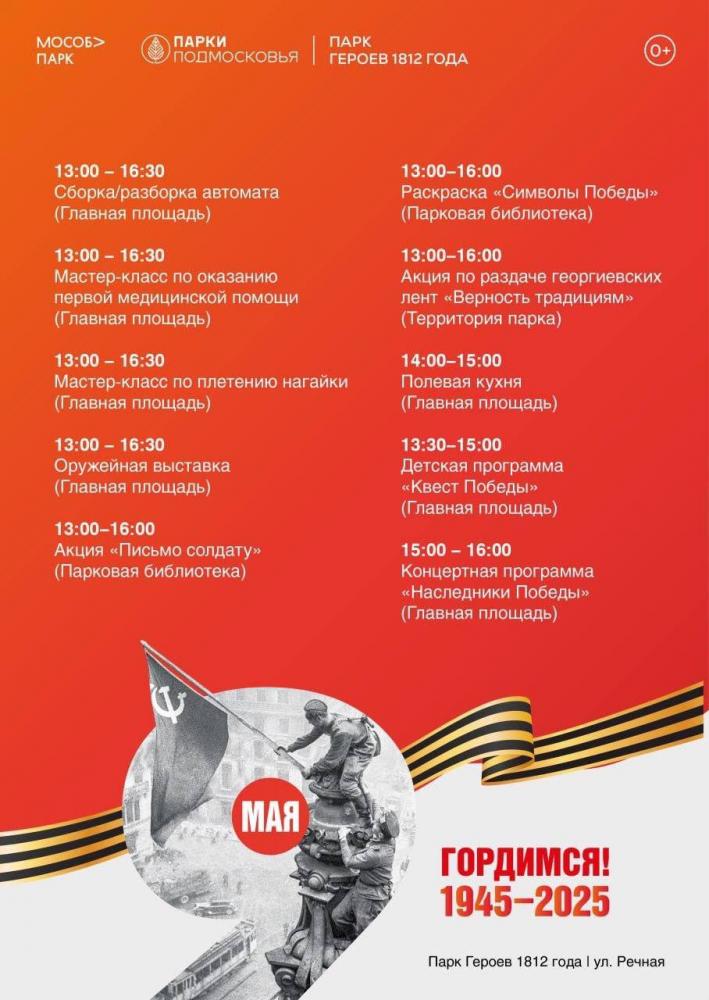 МОСОБ> ПАРК

ПАРКИ ПОДМОСКОВЬЯ

ПАРК ГЕРОЕВ 1812 ГОДА

0+

13:00 – 16:30
Сборка/разборка автомата
(Главная площадь)

13:00 – 16:30
Мастер-класс по оказанию первой медицинской помощи
(Главная площадь)

13:00 – 16:30
Мастер-класс по плетению нагайки
(Главная площадь)

13:00 – 16:30
Оружейная выставка
(Главная площадь)

13:00–16:00
Акция «Письмо солдату»
(Парковая библиотека)

13:00–16:00
Раскраска «Символы Победы»
(Парковая библиотека)

13:00–16:00
Акция по раздаче георгиевских лент «Верность традициям»
(Территория парка)

14:00–15:00
Полевая кухня
(Главная площадь)

13:30–15:00
Детская программа «Квест Победы»
(Главная площадь)

15:00 – 16:00
Концертная программа «Наследники Победы»
(Главная площадь)

МАЯ

ГОРДИМСЯ!
1945–2025

Парк Героев 1812 года | ул. Речная